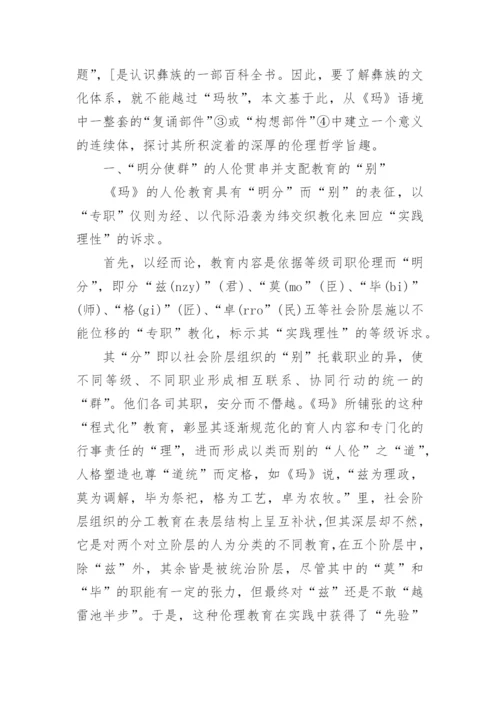 题”，[是认识彝族的一部百科全书。因此，要了解彝族的文化体系，就不能越过“玛牧”，本文基于此，从《玛》语境中一整套的“复诵部件”③或“构想部件”④中建立一个意义的连续体，探讨其所积淀着的深厚的伦理哲学旨趣。

一、“明分使群”的人伦贯串并支配教育的“别”

《玛》的人伦教育具有“明分”而“别”的表征，以“专职”仪则为经、以代际沿袭为纬交织教化来回应“实践理性”的诉求。

首先，以经而论，教育内容是依据等级司职伦理而“明分”，即分“兹(nzy)”(君)、“莫(mo”(臣)、“毕(bi)”(师)、“格(gi)”(匠)、“卓(rro”(民)五等社会阶层施以不能位移的“专职”教化，标示其“实践理性”的等级诉求。

其“分”即以社会阶层组织的“别”托载职业的异，使不同等级、不同职业形成相互联系、协同行动的统一的“群”。他们各司其职，安分而不僭越。《玛》所铺张的这种“程式化”教育，彰显其逐渐规范化的育人内容和专门化的行事责任的“理”，进而形成以类而别的“人伦”之“道”，人格塑造也尊“道统”而定格，如《玛》说，“兹为理政，莫为调解，毕为祭祀，格为工艺，卓为农牧。”里，社会阶层组织的分工教育在表层结构上呈互补状，但其深层却不然，它是对两个对立阶层的人为分类的不同教育，在五个阶层中，除“兹”外，其余皆是被统治阶层，尽管其中的“莫”和“毕”的职能有一定的张力，但最终对“兹”还是不敢“越雷池半步”。于是，这种伦理教育在实践中获得了“先验”